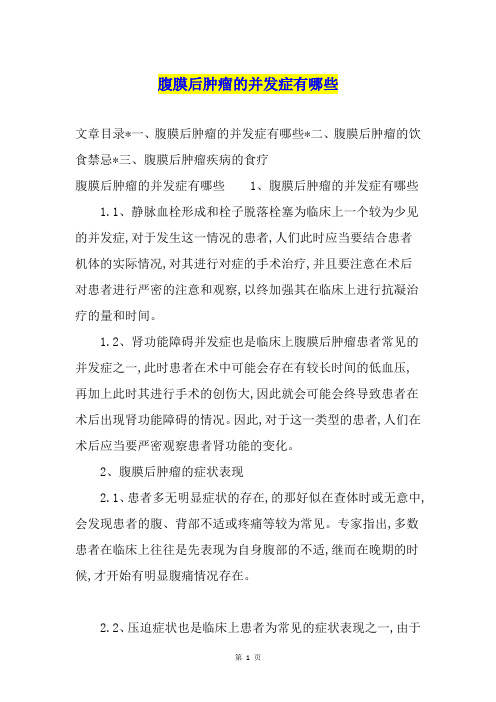 腹膜后肿瘤的并发症有哪些

文章目录*一、腹膜后肿瘤的并发症有哪些*二、腹膜后肿瘤的饮食禁忌*三、腹膜后肿瘤疾病的食疗

腹膜后肿瘤的并发症有哪些　　1、腹膜后肿瘤的并发症有哪些

1.1、静脉血栓形成和栓子脱落栓塞为临床上一个较为少见的并发症,对于发生这一情况的患者,人们此时应当要结合患者机体的实际情况,对其进行对症的手术治疗,并且要注意在术后对患者进行严密的注意和观察,以终加强其在临床上进行抗凝治疗的量和时间。

1.2、肾功能障碍并发症也是临床上腹膜后肿瘤患者常见的并发症之一,此时患者在术中可能会存在有较长时间的低血压,再加上此时其进行手术的创伤大,因此就会可能会终导致患者在术后出现肾功能障碍的情况。因此,对于这一类型的患者,人们在术后应当要严密观察患者肾功能的变化。

2、腹膜后肿瘤的症状表现

2.1、患者多无明显症状的存在,的那好似在查体时或无意中,会发现患者的腹、背部不适或疼痛等较为常见。专家指出,多数患者在临床上往往是先表现为自身腹部的不适,继而在晚期的时候,才开始有明显腹痛情况存在。

2.2、压迫症状也是临床上患者为常见的症状表现之一,由于

第 1 页